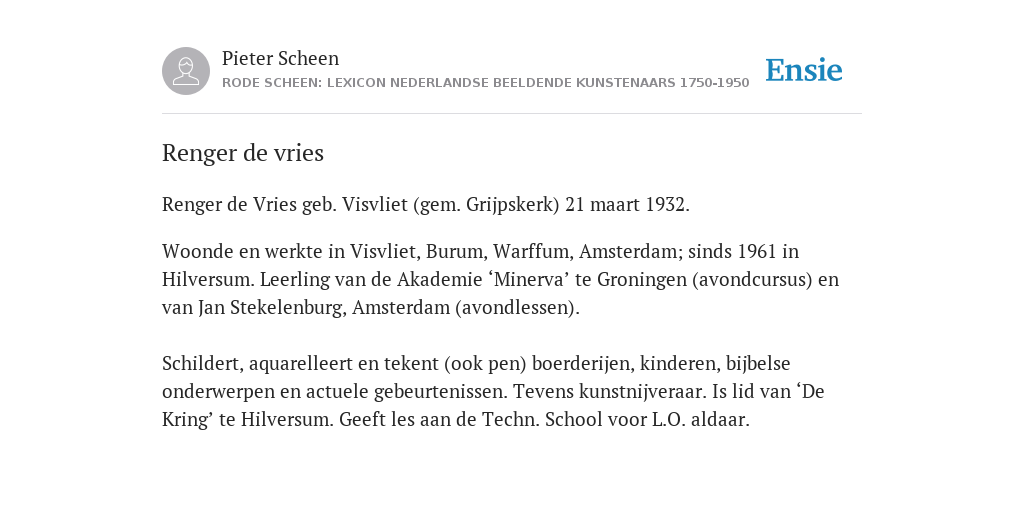 Pieter Scheen
RODE SCHEEN: LEXICON NEDERLANDSE BEELDENDE KUNSTENAARS 1750-1950

Ensie

Renger de vries

Renger de Vries geb. Visvliet (gem. Grijpskerk) 21 maart 1932.

Woonde en werkte in Visvliet, Burum, Warffum, Amsterdam; sinds 1961 in Hilversum. Leerling van de Akademie ‘Minerva’ te Groningen (avondcursus) en van Jan Stekelenburg, Amsterdam (avondlessen).

Schildert, aquarelleert en tekent (ook pen) boerderijen, kinderen, bijbelse onderwerpen en actuele gebeurtenissen. Tevens kunstnijveraar. Is lid van ‘De Kring’ te Hilversum. Geeft les aan de Techn. School voor L.O. aldaar.